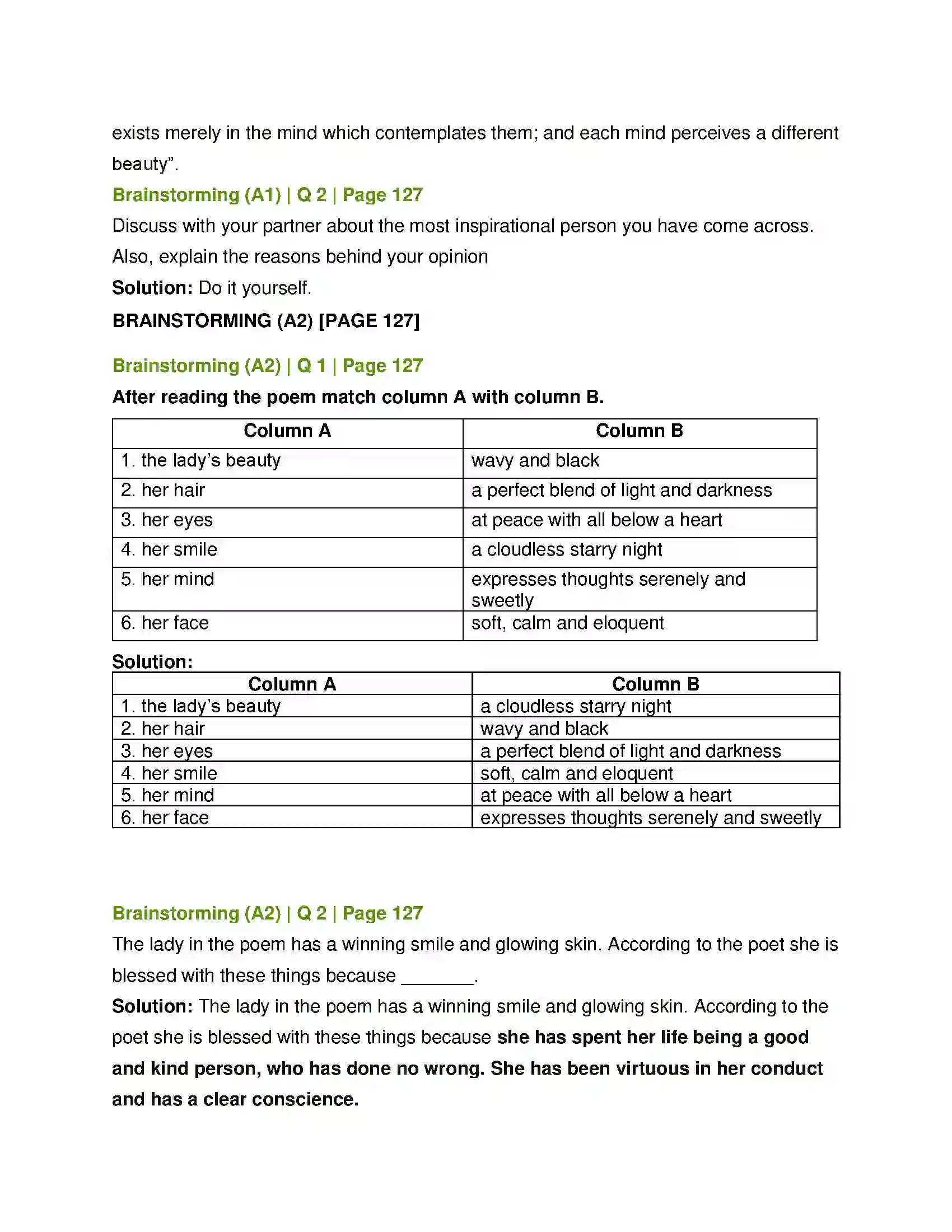 exists merely in the mind which contemplates them; and each mind perceives a different beauty".

Brainstorming (A1) | Q 2 | Page 127

Discuss with your partner about the most inspirational person you have come across. Also, explain the reasons behind your opinion

Solution: Do it yourself.

BRAINSTORMING (A2) [PAGE 127]

Brainstorming (A2) | Q 1 | Page 127

After reading the poem match column A with column B.

| Column A | Column B |
|---|---|
| 1. the lady's beauty | wavy and black |
| 2. her hair | a perfect blend of light and darkness |
| 3. her eyes | at peace with all below a heart |
| 4. her smile | a cloudless starry night |
| 5. her mind | expresses thoughts serenely and sweetly |
| 6. her face | soft, calm and eloquent |

Solution:

| Column A | Column B |
|---|---|
| 1. the lady's beauty | a cloudless starry night |
| 2. her hair | wavy and black |
| 3. her eyes | a perfect blend of light and darkness |
| 4. her smile | soft, calm and eloquent |
| 5. her mind | at peace with all below a heart |
| 6. her face | expresses thoughts serenely and sweetly |

Brainstorming (A2) | Q 2 | Page 127

The lady in the poem has a winning smile and glowing skin. According to the poet she is blessed with these things because ____.

Solution: The lady in the poem has a winning smile and glowing skin. According to the poet she is blessed with these things because she has spent her life being a good and kind person, who has done no wrong. She has been virtuous in her conduct and has a clear conscience.